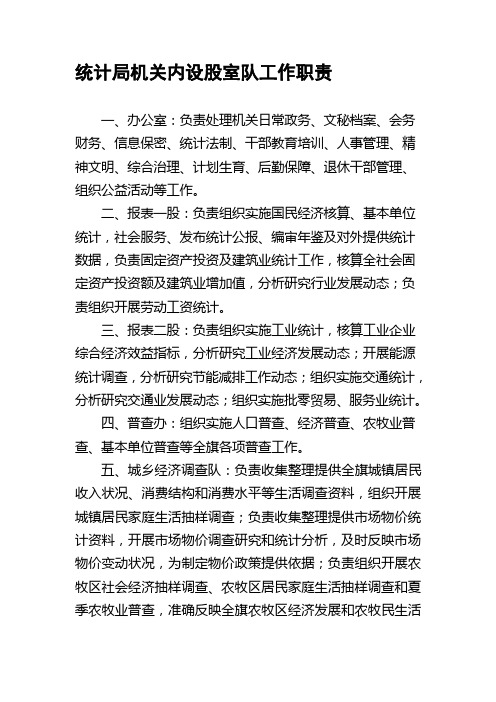 统计局机关内设股室队工作职责

一、办公室：负责处理机关日常政务、文秘档案、会务财务、信息保密、统计法制、干部教育培训、人事管理、精神文明、综合治理、计划生育、后勤保障、退休干部管理、组织公益活动等工作。

二、报表一股：负责组织实施国民经济核算、基本单位统计，社会服务、发布统计公报、编审年鉴及对外提供统计数据，负责固定资产投资及建筑业统计工作，核算全社会固定资产投资额及建筑业增加值，分析研究行业发展动态；负责组织开展劳动工资统计。

三、报表二股：负责组织实施工业统计，核算工业企业综合经济效益指标，分析研究工业经济发展动态；开展能源统计调查，分析研究节能减排工作动态；组织实施交通统计，分析研究交通业发展动态；组织实施批零贸易、服务业统计。

四、普查办：组织实施人口普查、经济普查、农牧业普查、基本单位普查等全旗各项普查工作。

五、城乡经济调查队：负责收集整理提供全旗城镇居民收入状况、消费结构和消费水平等生活调查资料，组织开展城镇居民家庭生活抽样调查；负责收集整理提供市场物价统计资料，开展市场物价调查研究和统计分析，及时反映市场物价变动状况，为制定物价政策提供依据；负责组织开展农牧区社会经济抽样调查、农牧区居民家庭生活抽样调查和夏季农牧业普查，准确反映全旗农牧区经济发展和农牧民生活